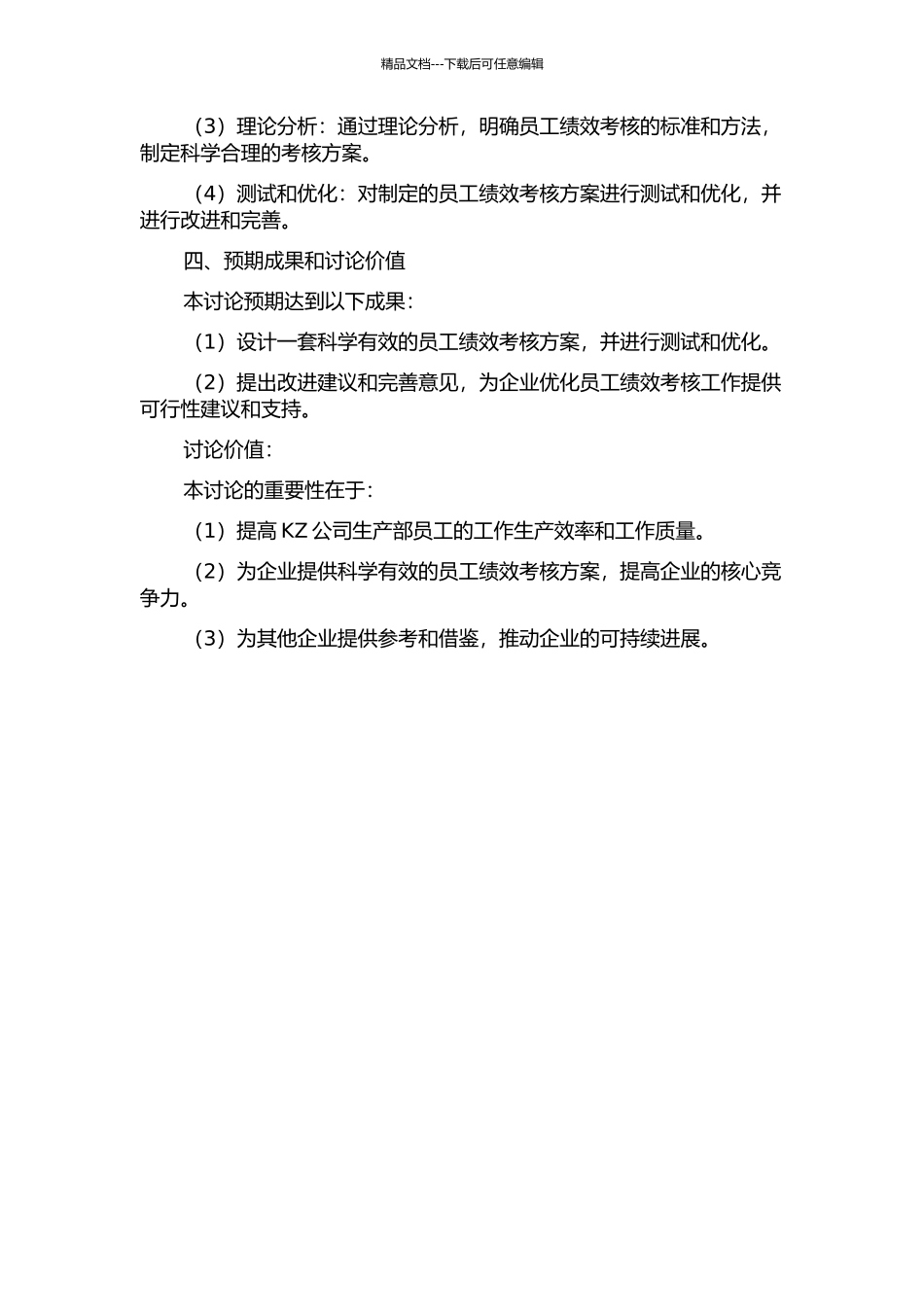 精品文档---下载后可任意编辑

（3）理论分析：通过理论分析，明确员工绩效考核的标准和方法，制定科学合理的考核方案。

（4）测试和优化：对制定的员工绩效考核方案进行测试和优化，并进行改进和完善。

四、预期成果和讨论价值

本讨论预期达到以下成果：

（1）设计一套科学有效的员工绩效考核方案，并进行测试和优化。

（2）提出改进建议和完善意见，为企业优化员工绩效考核工作提供可行性建议和支持。

讨论价值：

本讨论的重要性在于：

（1）提高 KZ 公司生产部员工的工作生产效率和工作质量。

（2）为企业提供科学有效的员工绩效考核方案，提高企业的核心竞争力。

（3）为其他企业提供参考和借鉴，推动企业的可持续进展。